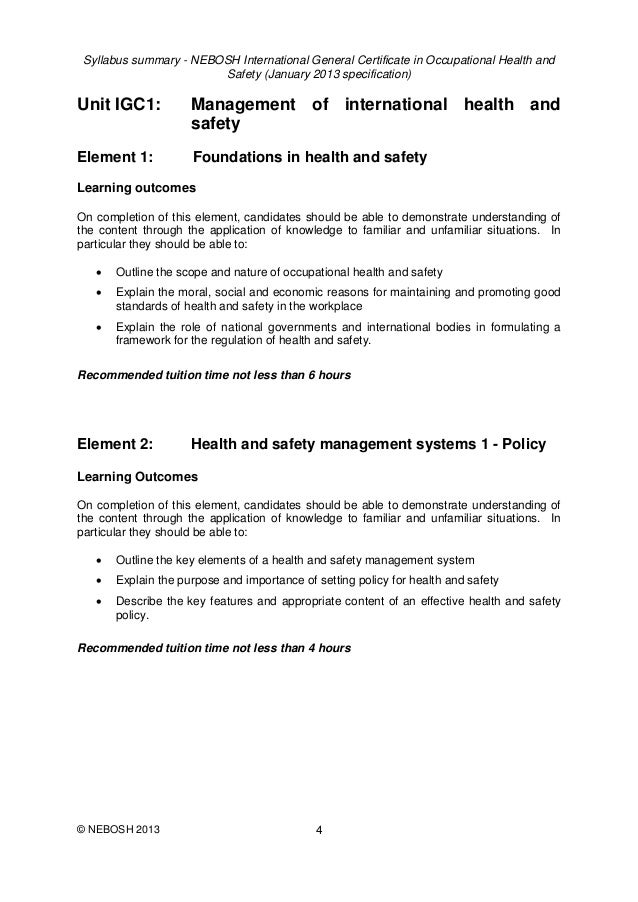 Syllabus summary - NEBOSH International General Certificate in Occupational Health and Safety (January 2013 specification)

Unit IGC1: Management of international health and safety

Element 1: Foundations in health and safety

Learning outcomes

On completion of this element, candidates should be able to demonstrate understanding of the content through the application of knowledge to familiar and unfamiliar situations. In particular they should be able to:

• Outline the scope and nature of occupational health and safety
• Explain the moral, social and economic reasons for maintaining and promoting good standards of health and safety in the workplace
• Explain the role of national governments and international bodies in formulating a framework for the regulation of health and safety.

Recommended tuition time not less than 6 hours

Element 2: Health and safety management systems 1 - Policy

Learning Outcomes

On completion of this element, candidates should be able to demonstrate understanding of the content through the application of knowledge to familiar and unfamiliar situations. In particular they should be able to:

• Outline the key elements of a health and safety management system
• Explain the purpose and importance of setting policy for health and safety
• Describe the key features and appropriate content of an effective health and safety policy.

Recommended tuition time not less than 4 hours

© NEBOSH 2013 4